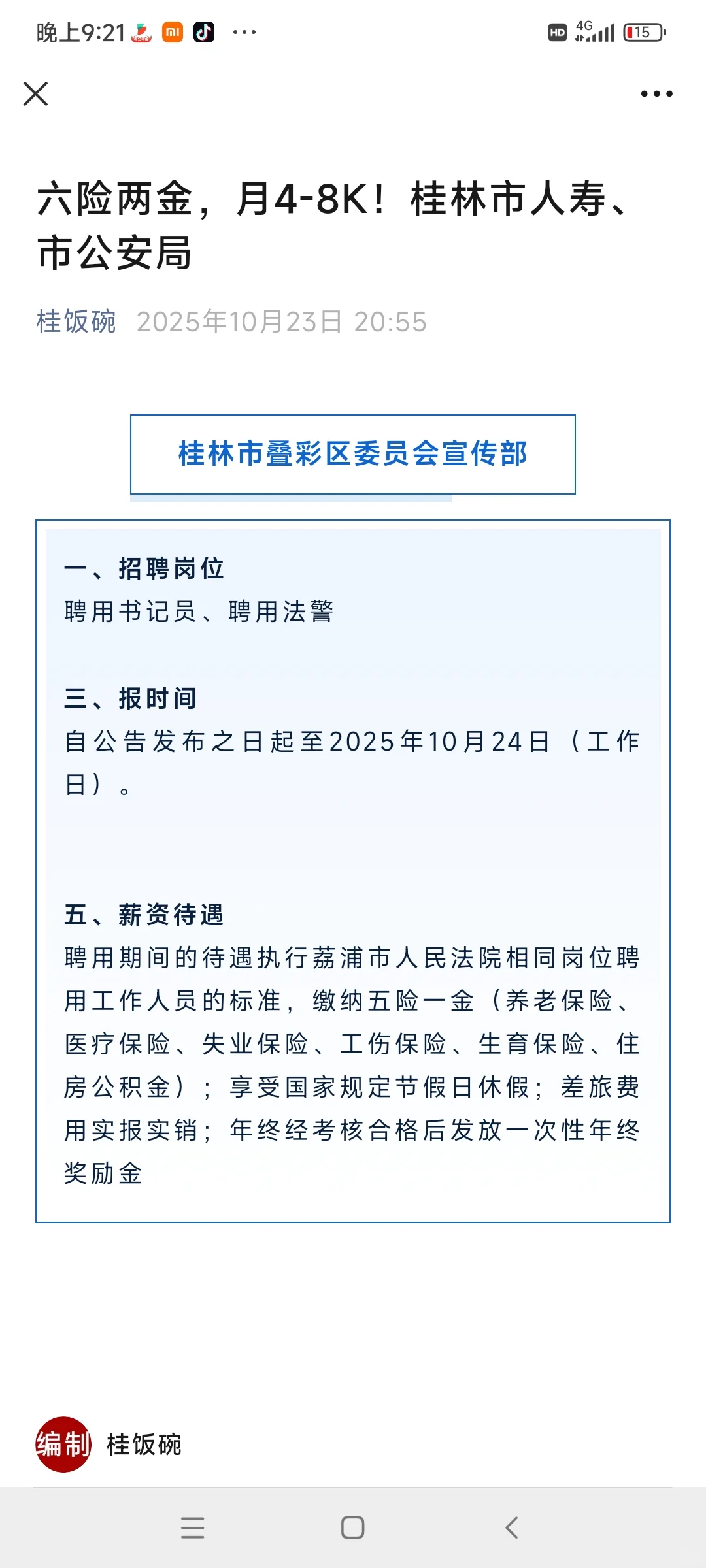 晚上9:21 ···

HD 4G 15

六险两金，月4-8K！桂林市人寿、市公安局

桂饭碗 2025年10月23日 20:55

桂林市叠彩区委员会宣传部

一、招聘岗位
聘用书记员、聘用法警

三、报时间
自公告发布之日起至2025年10月24日（工作日）。

五、薪资待遇
聘用期间的待遇执行荔浦市人民法院相同岗位聘用工作人员的标准，缴纳五险一金（养老保险、医疗保险、失业保险、工伤保险、生育保险、住房公积金）；享受国家规定节假日休假；差旅费用实报实销；年终经考核合格后发放一次性年终奖励金

编制 桂饭碗